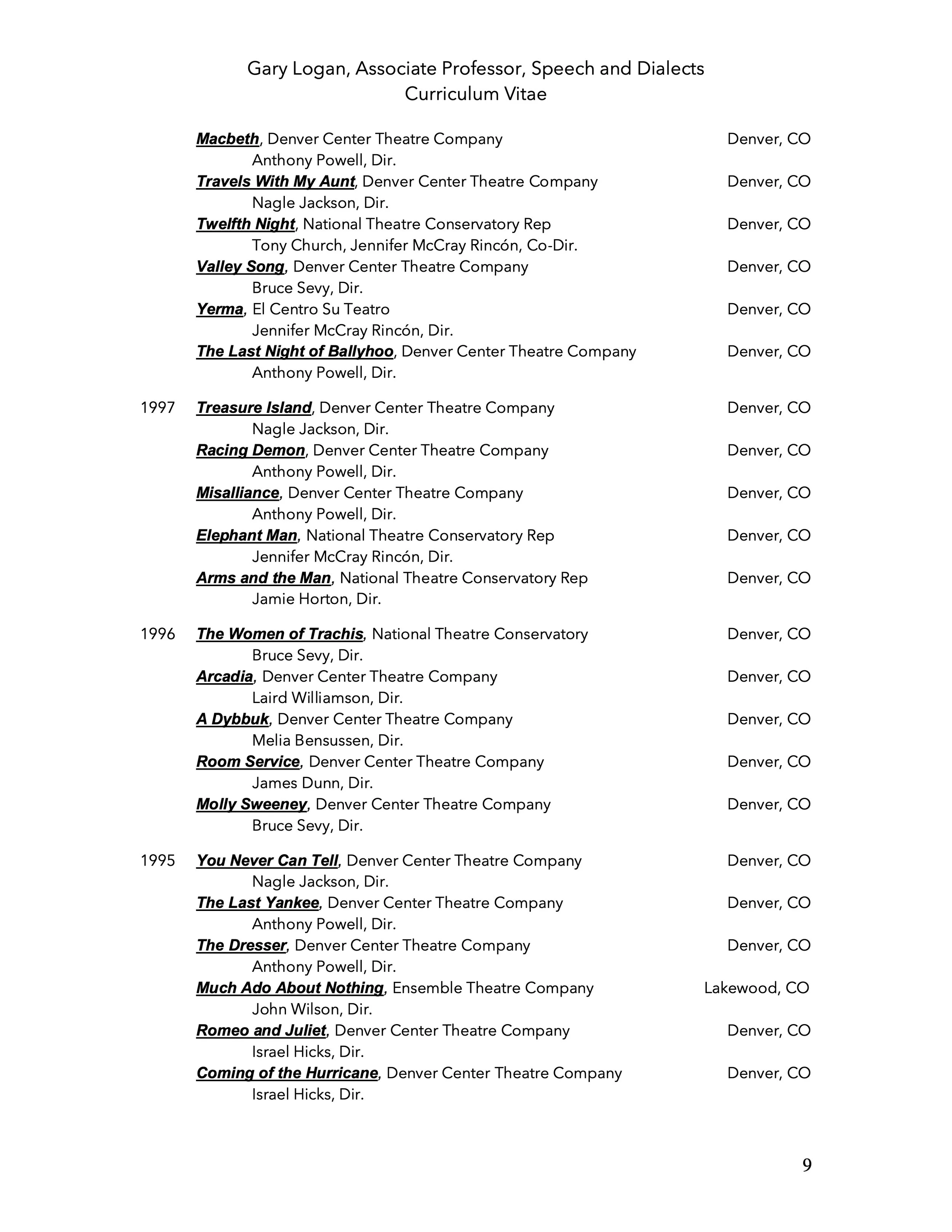 Gary Logan, Associate Professor, Speech and Dialects
Curriculum Vitae

Macbeth, Denver Center Theatre Company Denver, CO
Anthony Powell, Dir.
Travels With My Aunt, Denver Center Theatre Company Denver, CO
Nagle Jackson, Dir.
Twelfth Night, National Theatre Conservatory Rep Denver, CO
Tony Church, Jennifer McCray Rincón, Co-Dir.
Valley Song, Denver Center Theatre Company Denver, CO
Bruce Sevy, Dir.
Yerma, El Centro Su Teatro Denver, CO
Jennifer McCray Rincón, Dir.
The Last Night of Ballyhoo, Denver Center Theatre Company Denver, CO
Anthony Powell, Dir.

1997 Treasure Island, Denver Center Theatre Company Denver, CO
Nagle Jackson, Dir.
Racing Demon, Denver Center Theatre Company Denver, CO
Anthony Powell, Dir.
Misalliance, Denver Center Theatre Company Denver, CO
Anthony Powell, Dir.
Elephant Man, National Theatre Conservatory Rep Denver, CO
Jennifer McCray Rincón, Dir.
Arms and the Man, National Theatre Conservatory Rep Denver, CO
Jamie Horton, Dir.

1996 The Women of Trachis, National Theatre Conservatory Denver, CO
Bruce Sevy, Dir.
Arcadia, Denver Center Theatre Company Denver, CO
Laird Williamson, Dir.
A Dybbuk, Denver Center Theatre Company Denver, CO
Melia Bensussen, Dir.
Room Service, Denver Center Theatre Company Denver, CO
James Dunn, Dir.
Molly Sweeney, Denver Center Theatre Company Denver, CO
Bruce Sevy, Dir.

1995 You Never Can Tell, Denver Center Theatre Company Denver, CO
Nagle Jackson, Dir.
The Last Yankee, Denver Center Theatre Company Denver, CO
Anthony Powell, Dir.
The Dresser, Denver Center Theatre Company Denver, CO
Anthony Powell, Dir.
Much Ado About Nothing, Ensemble Theatre Company Lakewood, CO
John Wilson, Dir.
Romeo and Juliet, Denver Center Theatre Company Denver, CO
Israel Hicks, Dir.
Coming of the Hurricane, Denver Center Theatre Company Denver, CO
Israel Hicks, Dir.

9